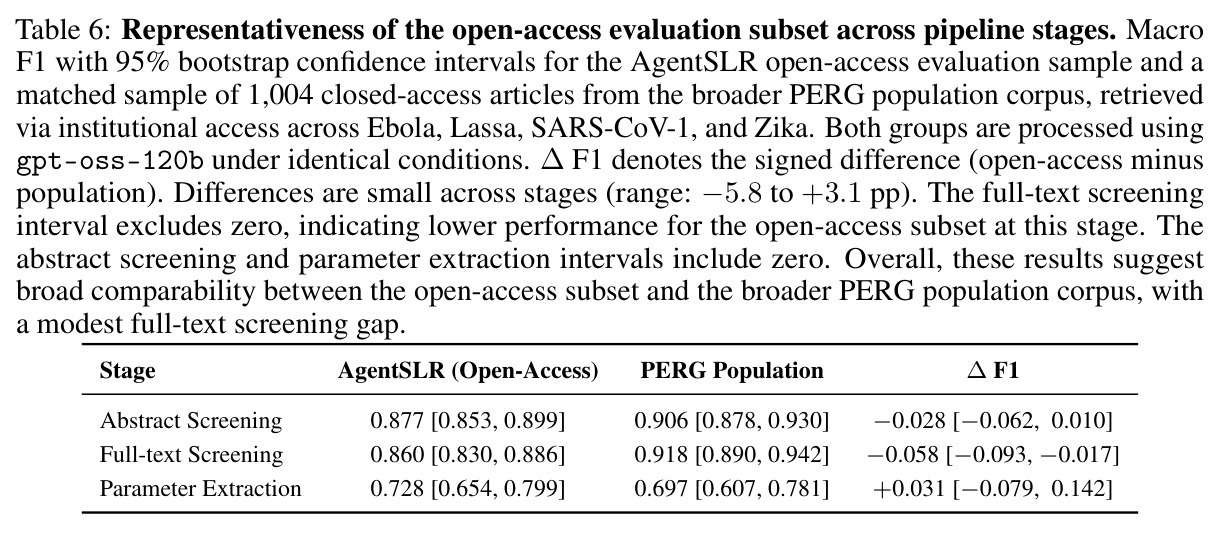 Table 6: Representativeness of the open-access evaluation subset across pipeline stages. Macro F1 with 95% bootstrap confidence intervals for the AgentSLR open-access evaluation sample and a matched sample of 1,004 closed-access articles from the broader PERG population corpus, retrieved via institutional access across Ebola, Lassa, SARS-CoV-1, and Zika. Both groups are processed using gpt-oss-120b under identical conditions. $\Delta$ F1 denotes the signed difference (open-access minus population). Differences are small across stages (range: $-5.8$ to $+3.1$ pp). The full-text screening interval excludes zero, indicating lower performance for the open-access subset at this stage. The abstract screening and parameter extraction intervals include zero. Overall, these results suggest broad comparability between the open-access subset and the broader PERG population corpus, with a modest full-text screening gap.

| Stage | AgentSLR (Open-Access) | PERG Population | $\Delta$ F1 |
|---|---|---|---|
| Abstract Screening | 0.877 [0.853, 0.899] | 0.906 [0.878, 0.930] | $-0.028$ [$-0.062$, 0.010] |
| Full-text Screening | 0.860 [0.830, 0.886] | 0.918 [0.890, 0.942] | $-0.058$ [$-0.093$, $-0.017$] |
| Parameter Extraction | 0.728 [0.654, 0.799] | 0.697 [0.607, 0.781] | $+0.031$ [$-0.079$, 0.142] |